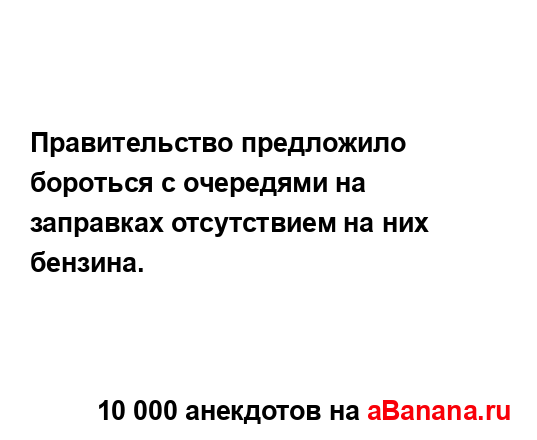 Правительство предложило бороться с очередями на заправках отсутствием на них бензина.

10 000 анекдотов на aBanana.ru